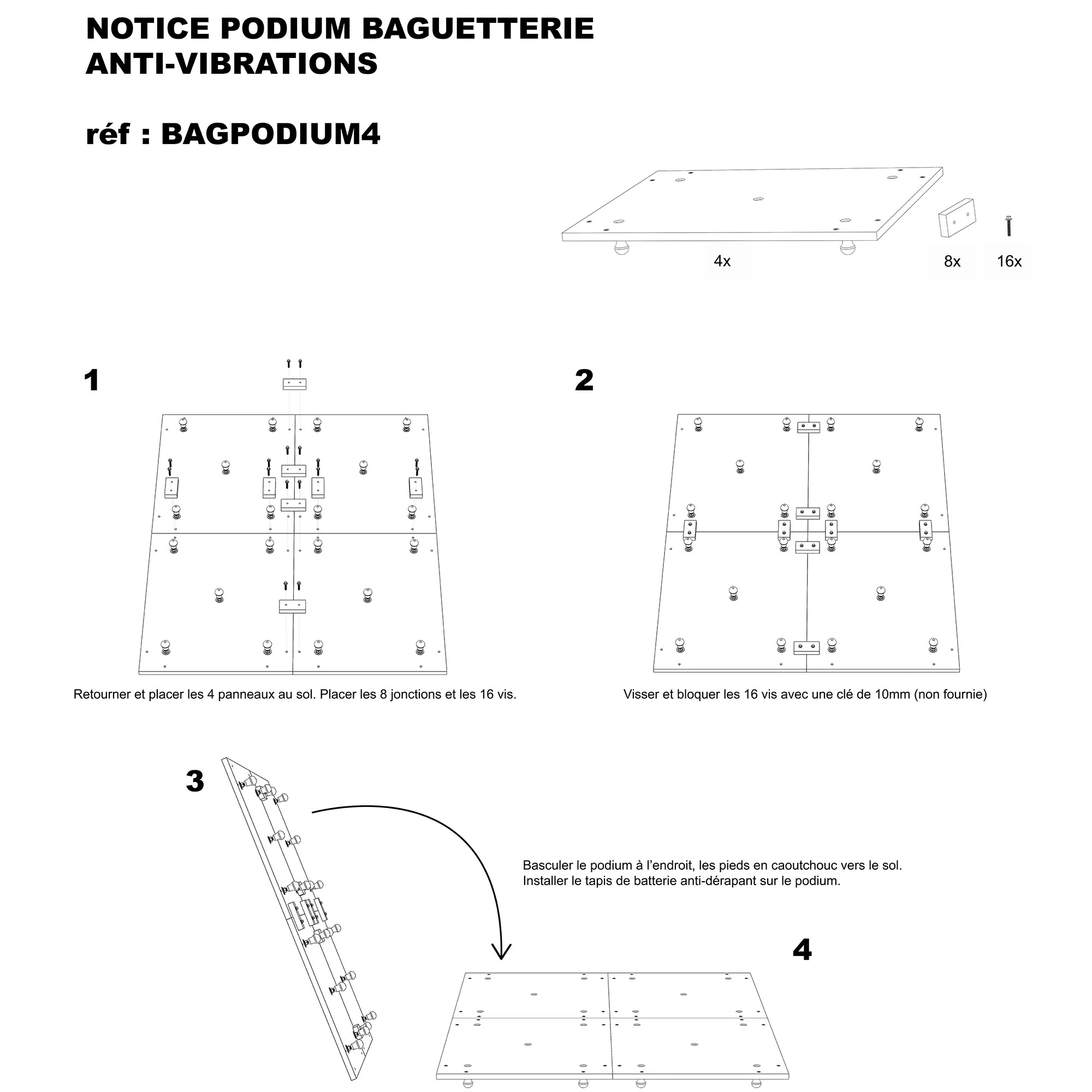 NOTICE PODIUM BAGUETTERIE
ANTI-VIBRATIONS

réf : BAGPODIUM4

4x

8x

16x

1

Retourner et placer les 4 panneaux au sol. Placer les 8 jonctions et les 16 vis.

2

Visser et bloquer les 16 vis avec une clé de 10mm (non fournie)

3

Basculer le podium à l'endroit, les pieds en caoutchouc vers le sol.
Installer le tapis de batterie anti-dérapant sur le podium.

4